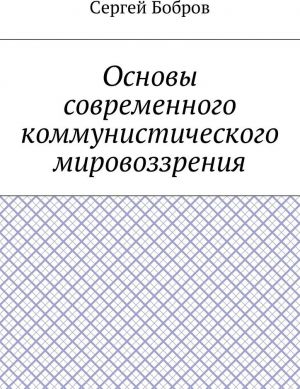 Сергей Бобров

Основы современного коммунистического мировоззрения